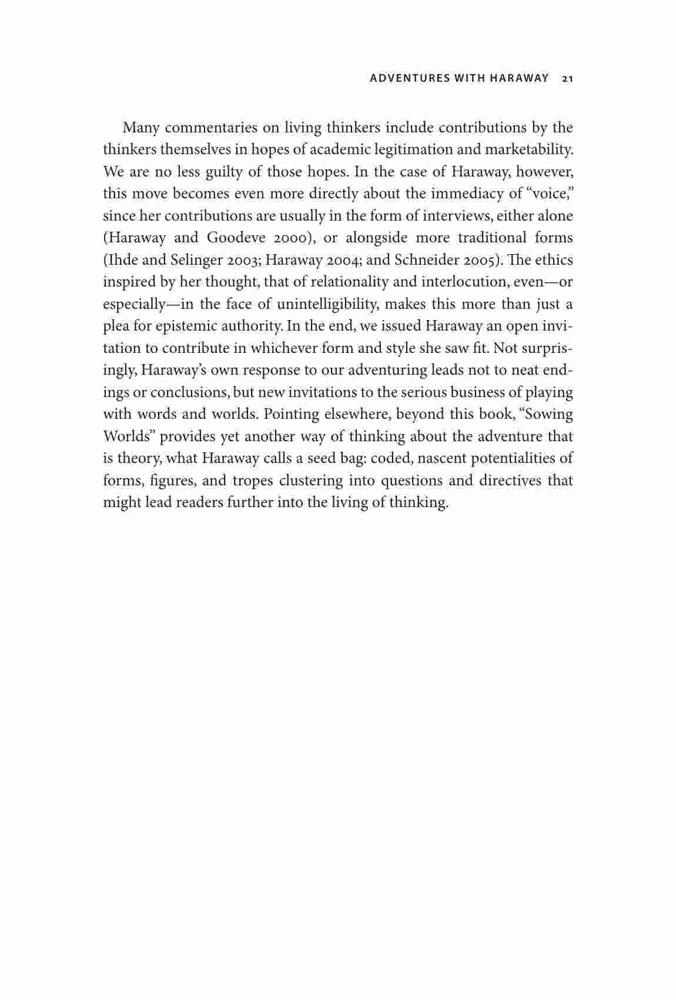 ADVENTURES WITH HARAWAY 21

Many commentaries on living thinkers include contributions by the thinkers themselves in hopes of academic legitimation and marketability. We are no less guilty of those hopes. In the case of Haraway, however, this move becomes even more directly about the immediacy of "voice," since her contributions are usually in the form of interviews, either alone (Haraway and Goodeve 2000), or alongside more traditional forms (Ihde and Selinger 2003; Haraway 2004; and Schneider 2005). The ethics inspired by her thought, that of relationality and interlocution, even—or especially—in the face of unintelligibility, makes this more than just a plea for epistemic authority. In the end, we issued Haraway an open invitation to contribute in whichever form and style she saw fit. Not surprisingly, Haraway's own response to our adventuring leads not to neat endings or conclusions, but new invitations to the serious business of playing with words and worlds. Pointing elsewhere, beyond this book, "Sowing Worlds" provides yet another way of thinking about the adventure that is theory, what Haraway calls a seed bag: coded, nascent potentialities of forms, figures, and tropes clustering into questions and directives that might lead readers further into the living of thinking.